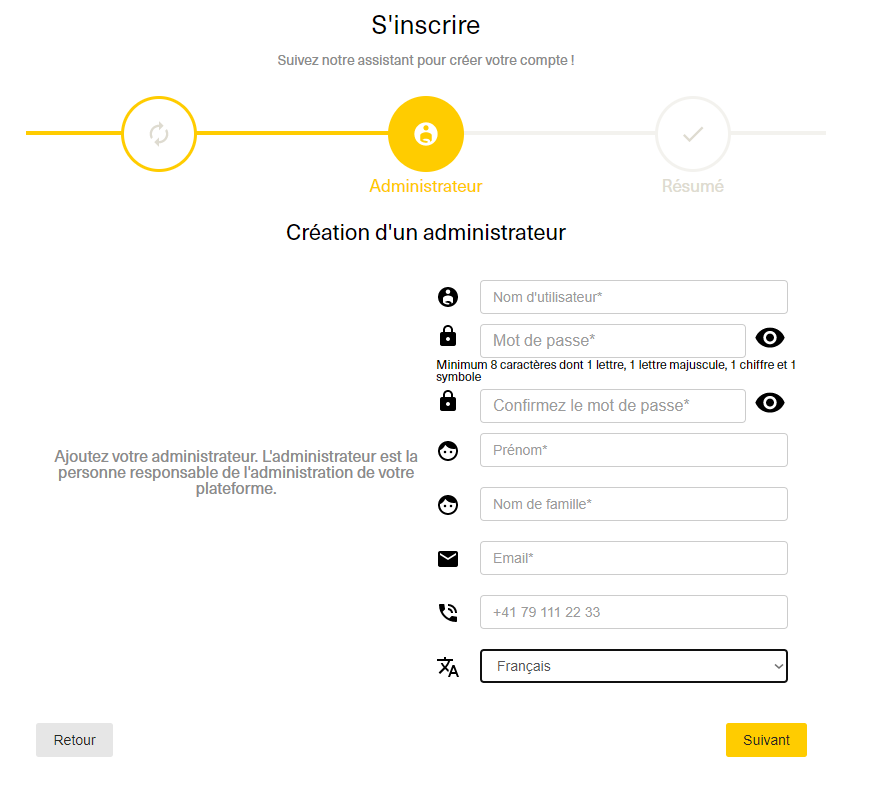 S'inscrire

Suivez notre assistant pour créer votre compte !

Administrateur

Résumé

Création d'un administrateur

Ajoutez votre administrateur. L'administrateur est la personne responsable de l'administration de votre plateforme.

Nom d'utilisateur*

Mot de passe*

Minimum 8 caractères dont 1 lettre, 1 lettre majuscule, 1 chiffre et 1 symbole

Confirmez le mot de passe*

Prénom*

Nom de famille*

Email*

+41 79 111 22 33

Français

Retour

Suivant